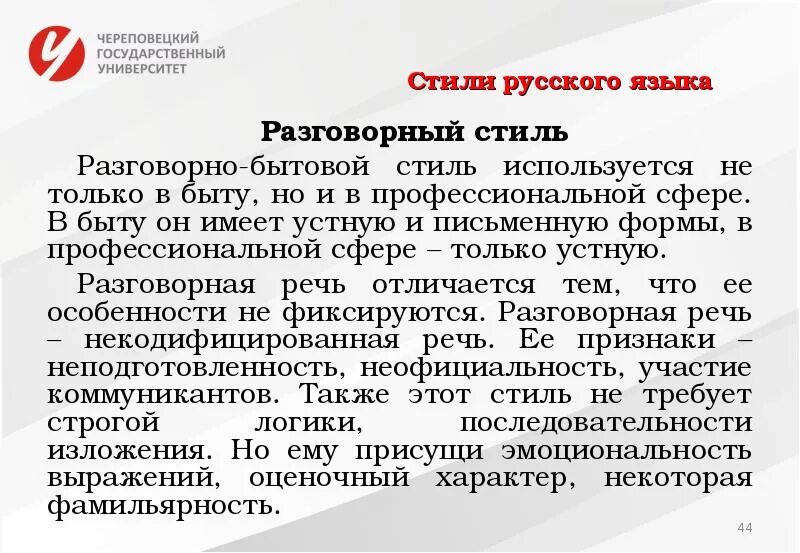 ЧЕРЕПОВЕЦКИЙ ГОСУДАРСТВЕННЫЙ УНИВЕРСИТЕТ

Стили русского языка

Разговорный стиль

Разговорно-бытовой стиль используется не только в быту, но и в профессиональной сфере. В быту он имеет устную и письменную формы, в профессиональной сфере – только устную.

Разговорная речь отличается тем, что ее особенности не фиксируются. Разговорная речь – некодифицированная речь. Ее признаки – неподготовленность, неофициальность, участие коммуникантов. Также этот стиль не требует строгой логики, последовательности изложения. Но ему присущи эмоциональность выражений, оценочный характер, некоторая фамильярность.

44